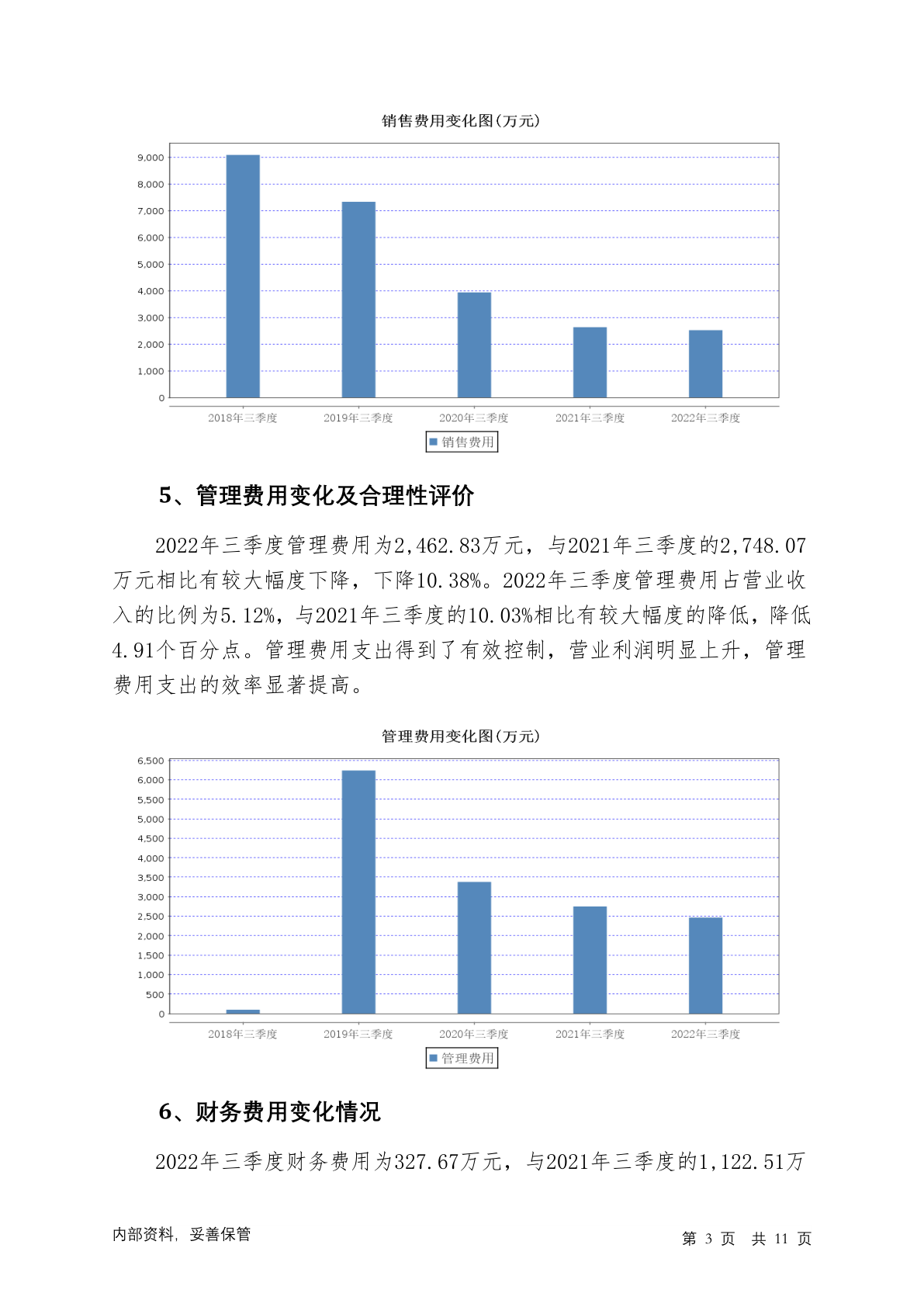 销售费用变化图(万元)

9,000
8,000
7,000
6,000
5,000
4,000
3,000
2,000
1,000
0

2018年三季度 2019年三季度 2020年三季度 2021年三季度 2022年三季度

销售费用

5、管理费用变化及合理性评价

2022年三季度管理费用为2,462.83万元，与2021年三季度的2,748.07万元相比有较大幅度下降，下降10.38%。2022年三季度管理费用占营业收入的比例为5.12%，与2021年三季度的10.03%相比有较大幅度的降低，降低4.91个百分点。管理费用支出得到了有效控制，营业利润明显上升，管理费用支出的效率显著提高。

管理费用变化图(万元)

6,500
6,000
5,500
5,000
4,500
4,000
3,500
3,000
2,500
2,000
1,500
1,000
500
0

2018年三季度 2019年三季度 2020年三季度 2021年三季度 2022年三季度

管理费用

6、财务费用变化情况

2022年三季度财务费用为327.67万元，与2021年三季度的1,122.51万

内部资料，妥善保管

第 3 页 共 11 页